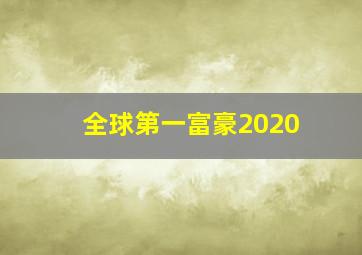 全球第一富豪2020